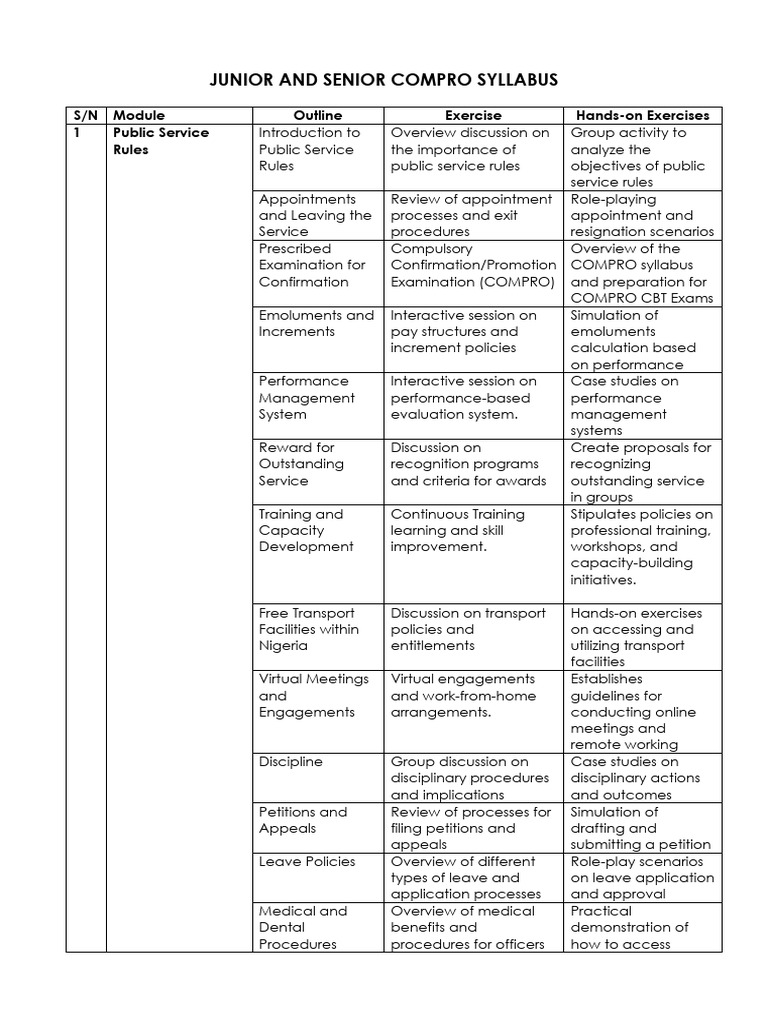 JUNIOR AND SENIOR COMPRO SYLLABUS

| S/N | Module | Outline | Exercise | Hands-on Exercises |
|---|---|---|---|---|
| 1 | Public Service Rules | Introduction to Public Service Rules | Overview discussion on the importance of public service rules | Group activity to analyze the objectives of public service rules |
| | | Appointments and Leaving the Service | Review of appointment processes and exit procedures | Role-playing appointment and resignation scenarios |
| | | Prescribed Examination for Confirmation | Compulsory Confirmation/Promotion Examination (COMPRO) | Overview of the COMPRO syllabus and preparation for COMPRO CBT Exams |
| | | Emoluments and Increments | Interactive session on pay structures and increment policies | Simulation of emoluments calculation based on performance |
| | | Performance Management System | Interactive session on performance-based evaluation system. | Case studies on performance management systems |
| | | Reward for Outstanding Service | Discussion on recognition programs and criteria for awards | Create proposals for recognizing outstanding service in groups |
| | | Training and Capacity Development | Continuous Training learning and skill improvement. | Stipulates policies on professional training, workshops, and capacity-building initiatives. |
| | | Free Transport Facilities within Nigeria | Discussion on transport policies and entitlements | Hands-on exercises on accessing and utilizing transport facilities |
| | | Virtual Meetings and Engagements | Virtual engagements and work-from-home arrangements. | Establishes guidelines for conducting online meetings and remote working |
| | | Discipline | Group discussion on disciplinary procedures and implications | Case studies on disciplinary actions and outcomes |
| | | Petitions and Appeals | Review of processes for filing petitions and appeals | Simulation of drafting and submitting a petition |
| | | Leave Policies | Overview of different types of leave and application processes | Role-play scenarios on leave application and approval |
| | | Medical and Dental Procedures | Overview of medical benefits and procedures for officers | Practical demonstration of how to access |